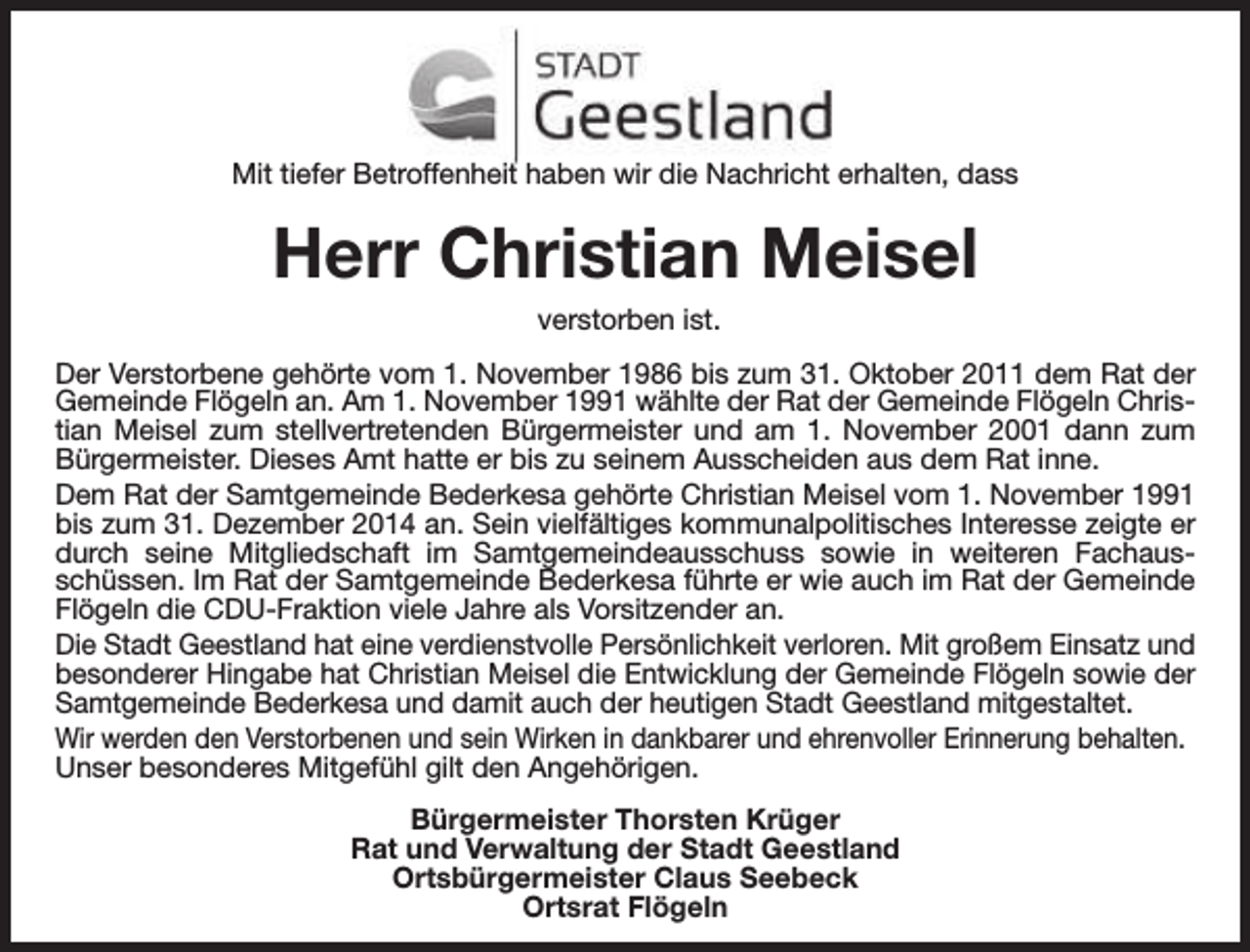 STADT
Geestland

Mit tiefer Betroffenheit haben wir die Nachricht erhalten, dass

Herr Christian Meisel

verstorben ist.

Der Verstorbene gehörte vom 1. November 1986 bis zum 31. Oktober 2011 dem Rat der Gemeinde Flögeln an. Am 1. November 1991 wählte der Rat der Gemeinde Flögeln Christian Meisel zum stellvertretenden Bürgermeister und am 1. November 2001 dann zum Bürgermeister. Dieses Amt hatte er bis zu seinem Ausscheiden aus dem Rat inne.

Dem Rat der Samtgemeinde Bederkesa gehörte Christian Meisel vom 1. November 1991 bis zum 31. Dezember 2014 an. Sein vielfältiges kommunalpolitisches Interesse zeigte er durch seine Mitgliedschaft im Samtgemeindeausschuss sowie in weiteren Fachausschüssen. Im Rat der Samtgemeinde Bederkesa führte er wie auch im Rat der Gemeinde Flögeln die CDU-Fraktion viele Jahre als Vorsitzender an.

Die Stadt Geestland hat eine verdienstvolle Persönlichkeit verloren. Mit großem Einsatz und besonderer Hingabe hat Christian Meisel die Entwicklung der Gemeinde Flögeln sowie der Samtgemeinde Bederkesa und damit auch der heutigen Stadt Geestland mitgestaltet.

Wir werden den Verstorbenen und sein Wirken in dankbarer und ehrenvoller Erinnerung behalten. Unser besonderes Mitgefühl gilt den Angehörigen.

Bürgermeister Thorsten Krüger
Rat und Verwaltung der Stadt Geestland
Ortsbürgermeister Claus Seebeck
Ortsrat Flögeln